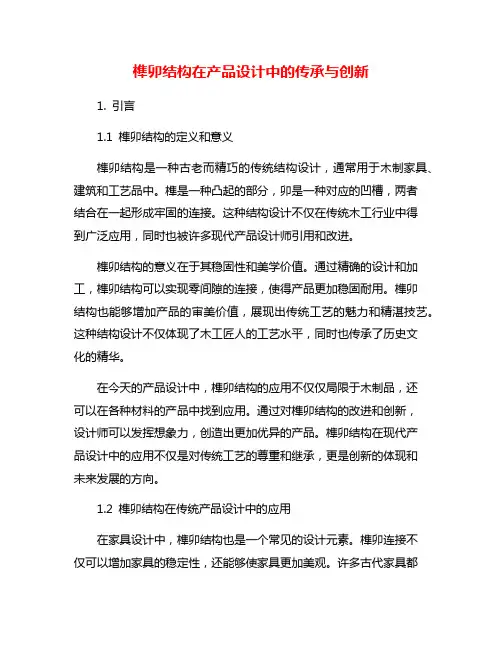 榫卯结构在产品设计中的传承与创新

1. 引言

1.1 榫卯结构的定义和意义

榫卯结构是一种古老而精巧的传统结构设计，通常用于木制家具、建筑和工艺品中。榫是一种凸起的部分，卯是一种对应的凹槽，两者结合在一起形成牢固的连接。这种结构设计不仅在传统木工行业中得到广泛应用，同时也被许多现代产品设计师引用和改进。

榫卯结构的意义在于其稳固性和美学价值。通过精确的设计和加工，榫卯结构可以实现零间隙的连接，使得产品更加稳固耐用。榫卯结构也能够增加产品的审美价值，展现出传统工艺的魅力和精湛技艺。这种结构设计不仅体现了木工匠人的工艺水平，同时也传承了历史文化的精华。

在今天的产品设计中，榫卯结构的应用不仅仅局限于木制品，还可以在各种材料的产品中找到应用。通过对榫卯结构的改进和创新，设计师可以发挥想象力，创造出更加优异的产品。榫卯结构在现代产品设计中的应用不仅是对传统工艺的尊重和继承，更是创新的体现和未来发展的方向。

1.2 榫卯结构在传统产品设计中的应用

在家具设计中，榫卯结构也是一个常见的设计元素。榫卯连接不仅可以增加家具的稳定性，还能够使家具更加美观。许多古代家具都